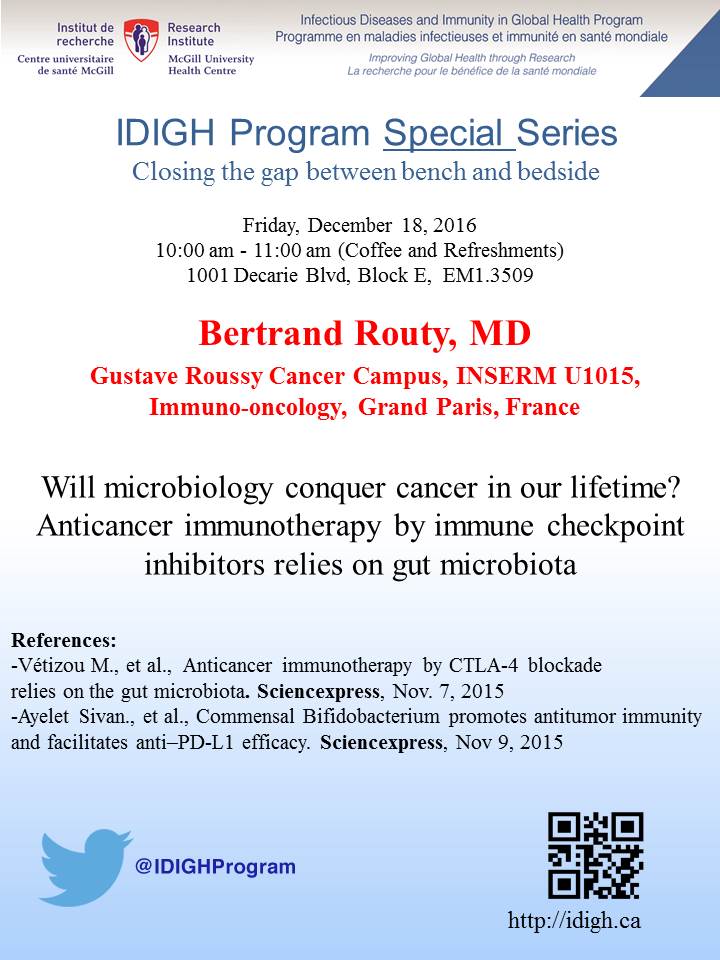 Institut de recherche
Centre universitaire de santé McGill

Research Institute
McGill University Health Centre

Infectious Diseases and Immunity in Global Health Program
Programme en maladies infectieuses et immunité en santé mondiale
Improving Global Health through Research
La recherche pour le bénéfice de la santé mondiale

IDIGH Program Special Series
Closing the gap between bench and bedside

Friday, December 18, 2016
10:00 am - 11:00 am (Coffee and Refreshments)
1001 Decarie Blvd, Block E, EM1.3509

Bertrand Routy, MD
Gustave Roussy Cancer Campus, INSERM U1015, Immuno-oncology, Grand Paris, France

Will microbiology conquer cancer in our lifetime? Anticancer immunotherapy by immune checkpoint inhibitors relies on gut microbiota

References:
-Vétizou M., et al., Anticancer immunotherapy by CTLA-4 blockade relies on the gut microbiota. Sciencexpress, Nov. 7, 2015
-Ayelet Sivan., et al., Commensal Bifidobacterium promotes antitumor immunity and facilitates anti–PD-L1 efficacy. Sciencexpress, Nov 9, 2015

@IDIGHProgram

http://idigh.ca